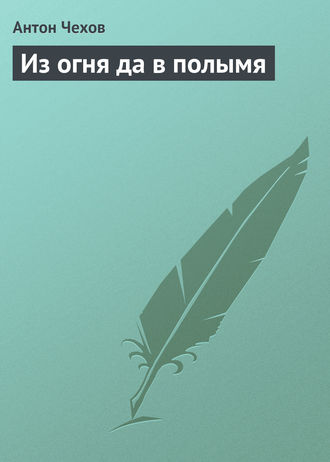 Антон Чехов

Из огня да в полымя